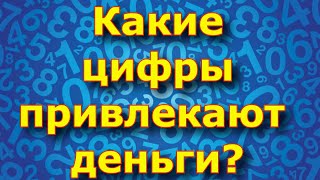 Какие цифры привлекают деньги?